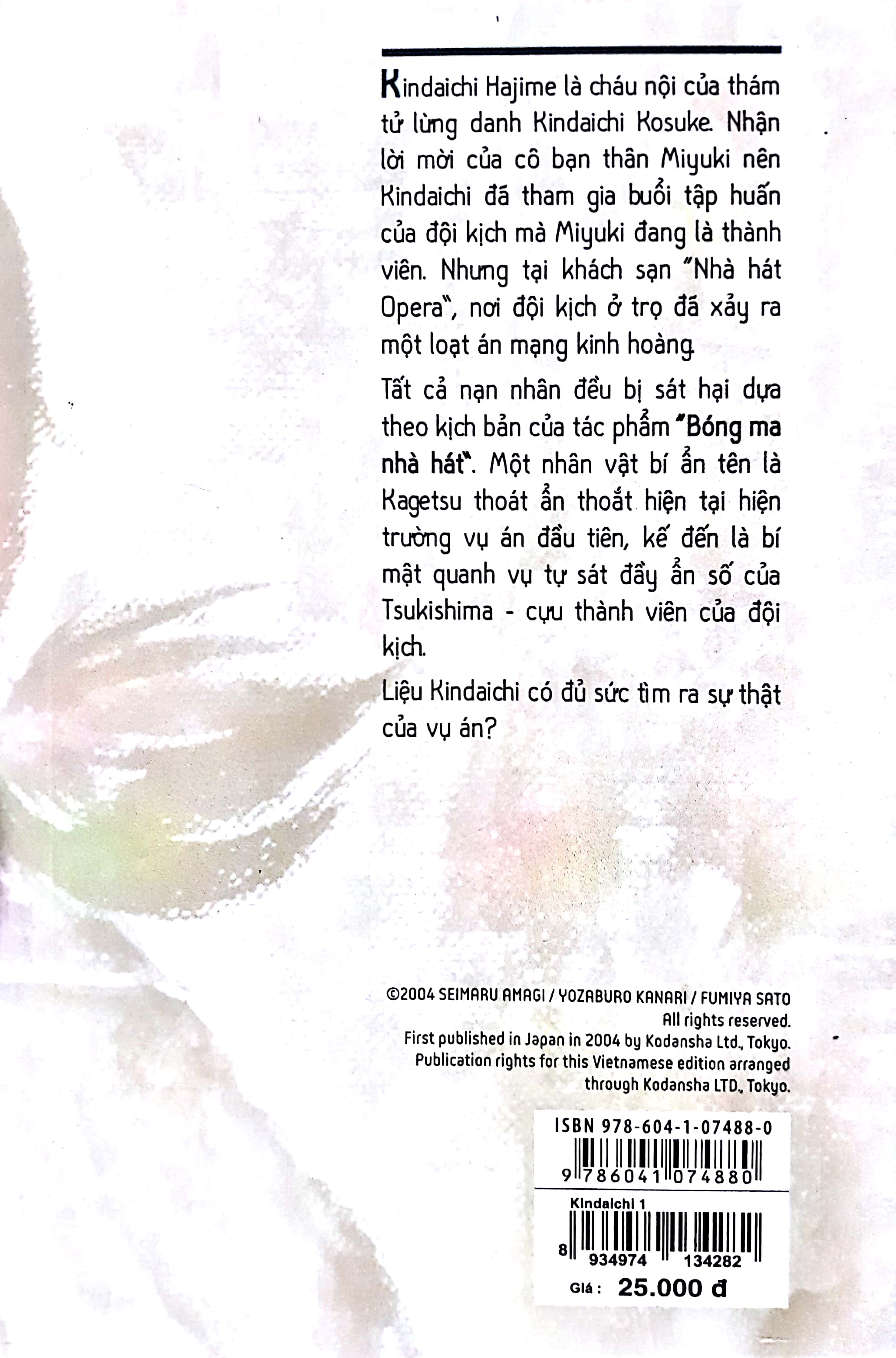 Kindaichi Hajime là cháu nội của thám tử lừng danh Kindaichi Kosuke. Nhận lời mời của cô bạn thân Miyuki nên Kindaichi đã tham gia buổi tập huấn của đội kịch mà Miyuki đang là thành viên. Nhưng tại khách sạn "Nhà hát Opera", nơi đội kịch ở trọ đã xảy ra một loạt án mạng kinh hoàng.

Tất cả nạn nhân đều bị sát hại dựa theo kịch bản của tác phẩm "Bóng ma nhà hát". Một nhân vật bí ẩn tên là Kagetsu thoát ẩn thoắt hiện tại hiện trường vụ án đầu tiên, kế đến là bí mật quanh vụ tự sát đầy ẩn số của Tsukishima - cựu thành viên của đội kịch.

Liệu Kindaichi có đủ sức tìm ra sự thật của vụ án?

©2004 SEIMARU AMAGI / YOZABURO KANARI / FUMIYA SATO
All rights reserved.
First published in Japan in 2004 by Kodansha Ltd., Tokyo.
Publication rights for this Vietnamese edition arranged through Kodansha LTD., Tokyo.

ISBN 978-604-1-07488-0
9 786041 074880

Kindaichi 1
8 934974 134282
Giá : 25.000 đ